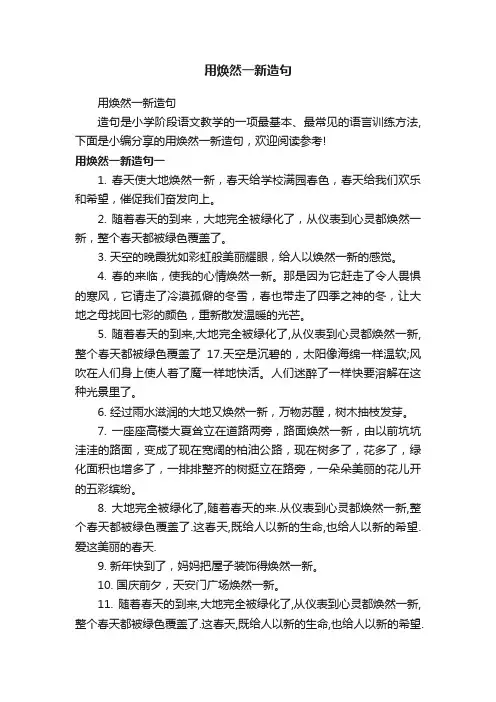 用焕然一新造句

用焕然一新造句

造句是小学阶段语文教学的一项最基本、最常见的语言训练方法，下面是小编分享的用焕然一新造句，欢迎阅读参考！

用焕然一新造句一

1. 春天使大地焕然一新，春天给学校满园春色，春天给我们欢乐和希望，催促我们奋发向上。

2. 随着春天的到来，大地完全被绿化了，从仪表到心灵都焕然一新，整个春天都被绿色覆盖了。

3. 天空的晚霞犹如彩虹般美丽耀眼，给人以焕然一新的感觉。

4. 春的来临，使我的心情焕然一新。那是因为它赶走了令人畏惧的寒风，它请走了冷漠孤僻的冬雪，春也带走了四季之神的冬，让大地之母找回七彩的颜色，重新散发温暖的光芒。

5. 随着春天的到来,大地完全被绿化了,从仪表到心灵都焕然一新,整个春天都被绿色覆盖了 17.天空是沉碧的，太阳像海绵一样温软;风吹在人们身上使人着了魔一样地快活。人们迷醉了一样快要溶解在这种光景里了。

6. 经过雨水滋润的大地又焕然一新，万物苏醒，树木抽枝发芽。

7. 一座座高楼大夏耸立在道路两旁，路面焕然一新，由以前坑坑洼洼的路面，变成了现在宽阔的柏油公路，现在树多了，花多了，绿化面积也增多了，一排排整齐的树挺立在路旁，一朵朵美丽的花儿开的五彩缤纷。

8. 大地完全被绿化了,随着春天的来.从仪表到心灵都焕然一新,整个春天都被绿色覆盖了.这春天,既给人以新的生命,也给人以新的希望.爱这美丽的春天.

9. 新年快到了，妈妈把屋子装饰得焕然一新。

10. 国庆前夕，天安门广场焕然一新。

11. 随着春天的到来,大地完全被绿化了,从仪表到心灵都焕然一新,整个春天都被绿色覆盖了.这春天,既给人以新的生命,也给人以新的希望.